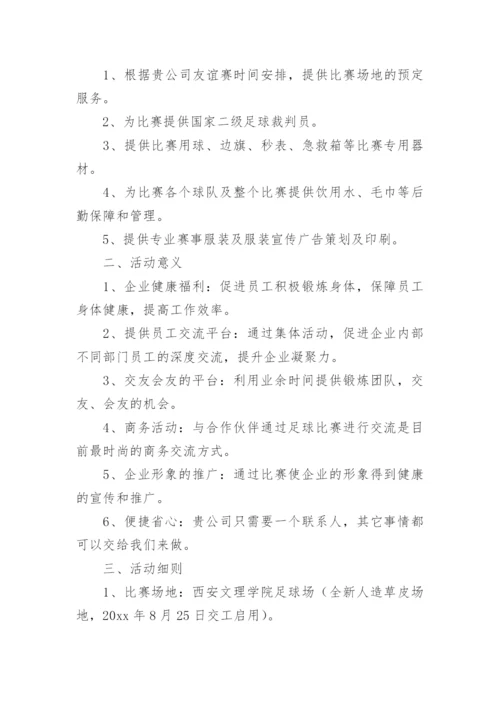 1、根据贵公司友谊赛时间安排，提供比赛场地的预定服务。

2、为比赛提供国家二级足球裁判员。

3、提供比赛用球、边旗、秒表、急救箱等比赛专用器材。

4、为比赛各个球队及整个比赛提供饮用水、毛巾等后勤保障和管理。

5、提供专业赛事服装及服装宣传广告策划及印刷。

二、活动意义

1、企业健康福利：促进员工积极锻炼身体，保障员工身体健康，提高工作效率。

2、提供员工交流平台：通过集体活动，促进企业内部不同部门员工的深度交流，提升企业凝聚力。

3、交友会友的平台：利用业余时间提供锻炼团队，交友、会友的机会。

4、商务活动：与合作伙伴通过足球比赛进行交流是目前最时尚的商务交流方式。

5、企业形象的推广：通过比赛使企业的形象得到健康的宣传和推广。

6、便捷省心：贵公司只需要一个联系人，其它事情都可以交给我们来做。

三、活动细则

1、比赛场地：西安文理学院足球场（全新人造草皮场地，20xx 年 8 月 25 日交工启用）。